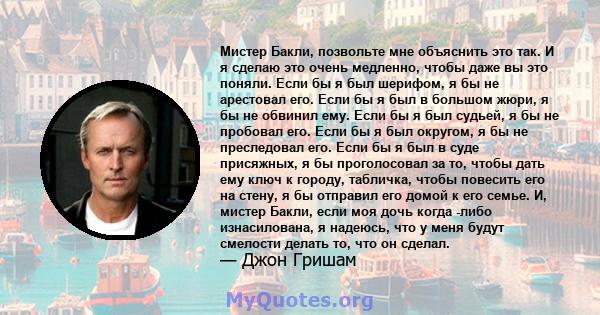 Мистер Бакли, позвольте мне объяснить это так. И я сделаю это очень медленно, чтобы даже вы это поняли. Если бы я был шерифом, я бы не арестовал его. Если бы я был в большом жюри, я бы не обвинил ему. Если бы я был судьей, я бы не пробовал его. Если бы я был округом, я бы не преследовал его. Если бы я был в суде присяжных, я бы проголосовал за то, чтобы дать ему ключ к городу, табличка, чтобы повесить его на стену, я бы отправил его домой к его семье. И, мистер Бакли, если моя дочь когда -либо изнасилована, я надеюсь, что у меня будут смелости делать то, что он сделал.
— Джон Гришам

MyQuotes.org